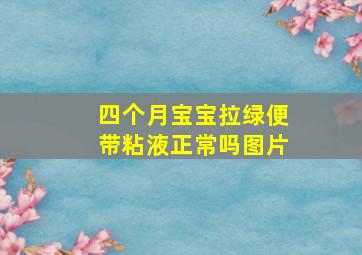 四个月宝宝拉绿便带粘液正常吗图片